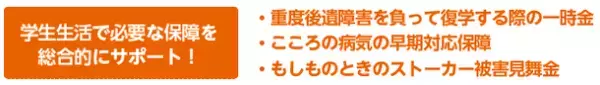 学生生活で必要な保障を総合的にサポート！

・重度後遺障害を負って復学する際の一時金
・こころの病気の早期対応保障
・もしものときのストーカー被害見舞金